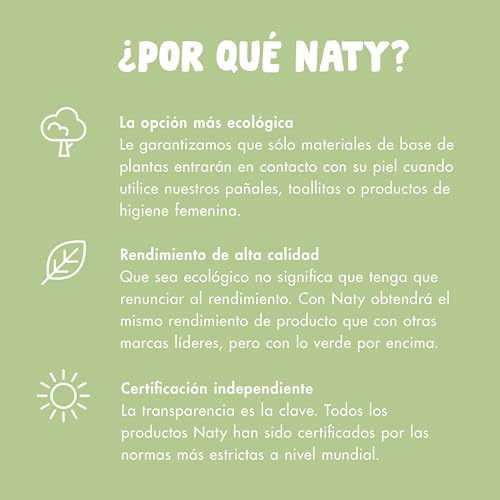 ¿POR QUÉ NATY?

La opción más ecológica
Le garantizamos que sólo materiales de base de plantas entrarán en contacto con su piel cuando utilice nuestros pañales, toallitas o productos de higiene femenina.

Rendimiento de alta calidad
Que sea ecológico no significa que tenga que renunciar al rendimiento. Con Naty obtendrá el mismo rendimiento de producto que con otras marcas líderes, pero con lo verde por encima.

Certificación independiente
La transparencia es la clave. Todos los productos Naty han sido certificados por las normas más estrictas a nivel mundial.